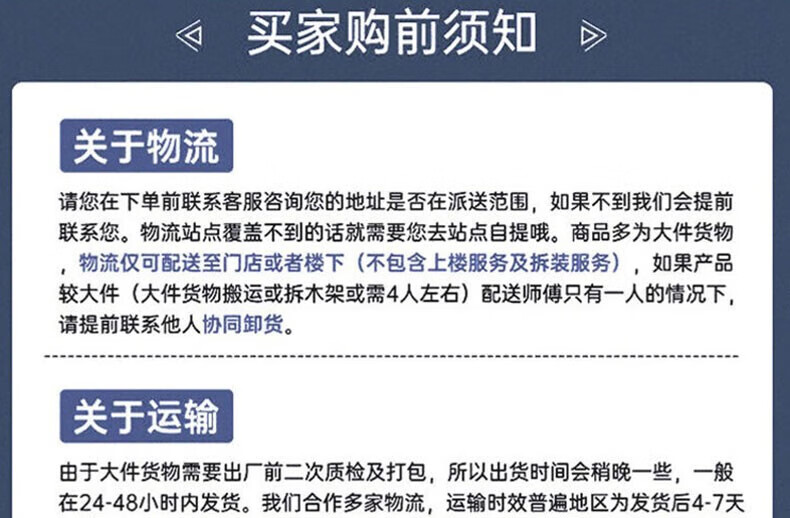 买家购前须知

关于物流

请您在下单前联系客服咨询您的地址是否在派送范围，如果不到我们会提前联系您。物流站点覆盖不到的话就需要您去站点自提哦。商品多为大件货物，物流仅可配送至门店或者楼下（不包含上楼服务及拆装服务），如果产品较大件（大件货物搬运或拆木架或需4人左右）配送师傅只有一人的情况下，请提前联系他人协同卸货。

关于运输

由于大件货物需要出厂前二次质检及打包，所以出货时间会稍晚一些，一般在24-48小时内发货。我们合作多家物流，运输时效普遍地区为发货后4-7天